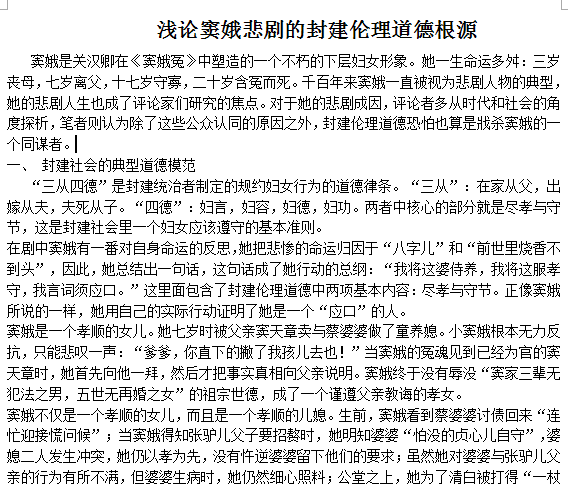 浅论窦娥悲剧的封建伦理道德根源

窦娥是关汉卿在《窦娥冤》中塑造的一个不朽的下层妇女形象。她一生命运多舛：三岁丧母，七岁离父，十七岁守寡，二十岁含冤而死。千百年来窦娥一直被视为悲剧人物的典型，她的悲剧人生也成了评论家们研究的焦点。对于她的悲剧成因，评论者多从时代和社会的角度探析，笔者则认为除了这些公众认同的原因之外，封建伦理道德恐怕也算是戕杀窦娥的一个同谋者。

一、 封建社会的典型道德模范

“三从四德”是封建统治者制定的规约妇女行为的道德律条。“三从”：在家从父，出嫁从夫，夫死从子。“四德”：妇言，妇容，妇德，妇功。两者中核心的部分就是尽孝与守节，这是封建社会里一个妇女应该遵守的基本准则。

在剧中窦娥有一番对自身命运的反思，她把悲惨的命运归因于“八字儿”和“前世里烧香不到头”，因此，她总结出一句话，这句话成了她行动的总纲：“我将这婆侍养，我将这服孝守，我言词须应口。”这里面包含了封建伦理道德中两项基本内容：尽孝与守节。正像窦娥所说的一样，她用自己的实际行动证明了她是一个“应口”的人。

窦娥是一个孝顺的女儿。她七岁时被父亲窦天章卖与蔡婆婆做了童养媳。小窦娥根本无力反抗，只能悲叹一声：“爹爹，你直下的撇了我孩儿去也！”当窦娥的冤魂见到已经为官的窦天章时，她首先向他一拜，然后才把事实真相向父亲说明。窦娥终于没有辱没“窦家三辈无犯法之男，五世无再婚之女”的祖宗世德，成了一个谨遵父亲教诲的孝女。

窦娥不仅是一个孝顺的女儿，而且是一个孝顺的儿媳。生前，窦娥看到蔡婆婆讨债回来“连忙迎接慌问候”；当窦娥得知张驴儿父子要招赘时，她明知婆婆“怕没的贞心儿自守”，婆媳二人发生冲突，她仍以孝为先，没有忤逆婆婆留下他们的要求；虽然她对婆婆与张驴儿父亲的行为有所不满，但婆婆生病时，她仍然细心照料；公堂之上，她为了清白被打得“一杖